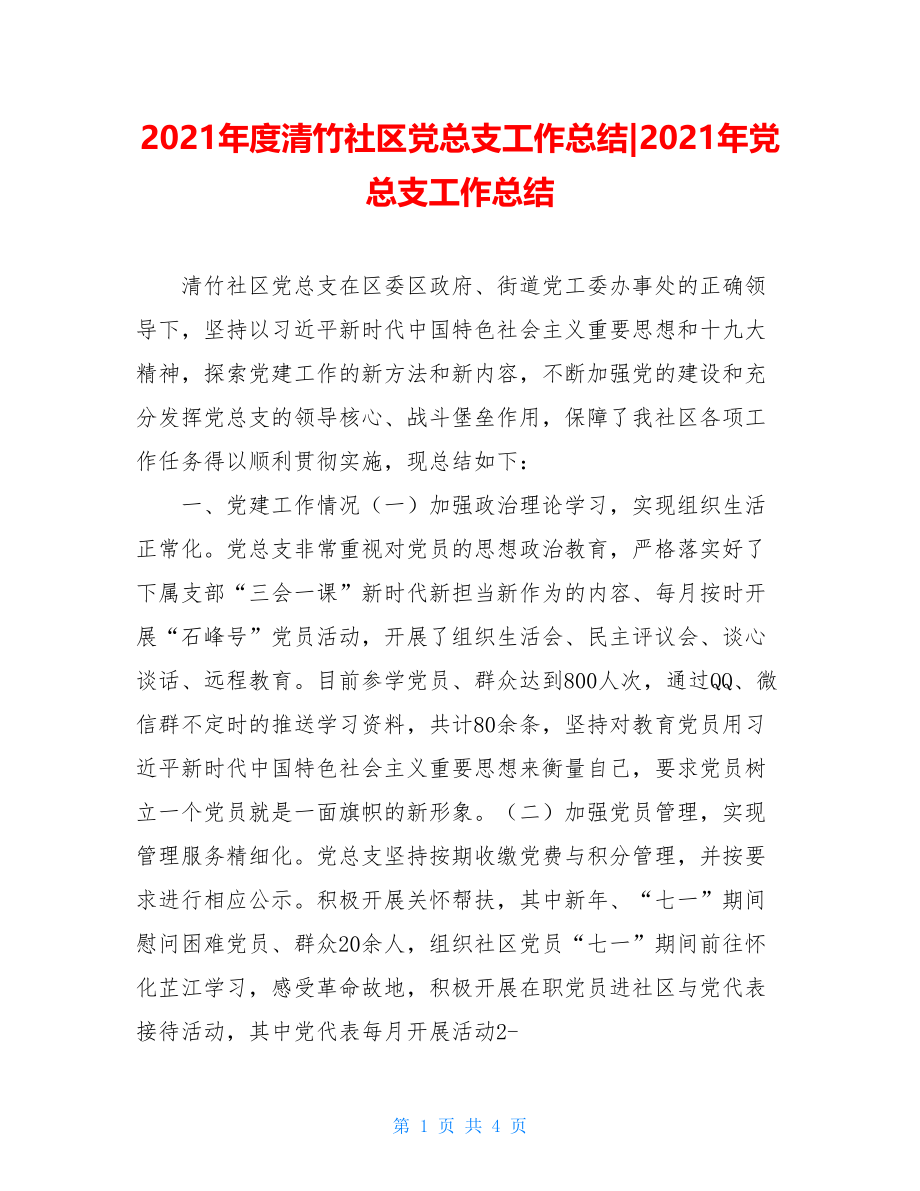 2021年度清竹社区党总支工作总结|2021年党总支工作总结

清竹社区党总支在区委区政府、街道党工委办事处的正确领导下，坚持以习近平新时代中国特色社会主义重要思想和十九大精神，探索党建工作的新方法和新内容，不断加强党的建设和充分发挥党总支的领导核心、战斗堡垒作用，保障了我社区各项工作任务得以顺利贯彻实施，现总结如下：

一、党建工作情况（一）加强政治理论学习，实现组织生活正常化。党总支非常重视对党员的思想政治教育，严格落实好了下属支部“三会一课”新时代新担当新作为的内容、每月按时开展“石峰号”党员活动，开展了组织生活会、民主评议会、谈心谈话、远程教育。目前参学党员、群众达到800人次，通过QQ、微信群不定时的推送学习资料，共计80余条，坚持对教育党员用习近平新时代中国特色社会主义重要思想来衡量自己，要求党员树立一个党员就是一面旗帜的新形象。（二）加强党员管理，实现管理服务精细化。党总支坚持按期收缴党费与积分管理，并按要求进行相应公示。积极开展关怀帮扶，其中新年、“七一”期间慰问困难党员、群众20余人，组织社区党员“七一”期间前往怀化芷江学习，感受革命故地，积极开展在职党员进社区与党代表接待活动，其中党代表每月开展活动2-

第 1 页 共 4 页